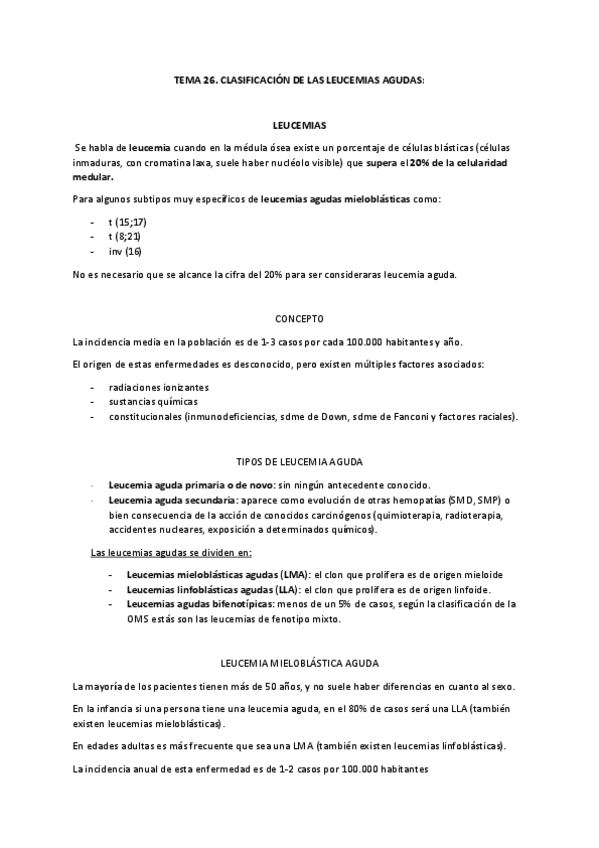 TEMA 26. CLASIFICACIÓN DE LAS LEUCEMIAS AGUDAS:

LEUCEMIAS

Se habla de leucemia cuando en la médula ósea existe un porcentaje de células blásticas (células inmaduras, con cromatina laxa, suele haber nucléolo visible) que supera el 20% de la celularidad medular.

Para algunos subtipos muy específicos de leucemias agudas mieloblásticas como:

- t (15;17)
- t (8;21)
- inv (16)

No es necesario que se alcance la cifra del 20% para ser consideraras leucemia aguda.

CONCEPTO

La incidencia media en la población es de 1-3 casos por cada 100.000 habitantes y año.

El origen de estas enfermedades es desconocido, pero existen múltiples factores asociados:

- radiaciones ionizantes
- sustancias químicas
- constitucionales (inmunodeficiencias, sdme de Down, sdme de Fanconi y factores raciales).

TIPOS DE LEUCEMIA AGUDA

- Leucemia aguda primaria o de novo: sin ningún antecedente conocido.
- Leucemia aguda secundaria: aparece como evolución de otras hemopatías (SMD, SMP) o bien consecuencia de la acción de conocidos carcinógenos (quimioterapia, radioterapia, accidentes nucleares, exposición a determinados químicos).

Las leucemias agudas se dividen en:

- Leucemias mieloblásticas agudas (LMA): el clon que prolifera es de origen mieloide
- Leucemias linfoblásticas agudas (LLA): el clon que prolifera es de origen linfoide.
- Leucemias agudas bifenotípicas: menos de un 5% de casos, según la clasificación de la OMS estás son las leucemias de fenotipo mixto.

LEUCEMIA MIELOBLÁSTICA AGUDA

La mayoría de los pacientes tienen más de 50 años, y no suele haber diferencias en cuanto al sexo.

En la infancia si una persona tiene una leucemia aguda, en el 80% de casos será una LLA (también existen leucemias mieloblásticas).

En edades adultas es más frecuente que sea una LMA (también existen leucemias linfoblásticas).

La incidencia anual de esta enfermedad es de 1-2 casos por 100.000 habitantes